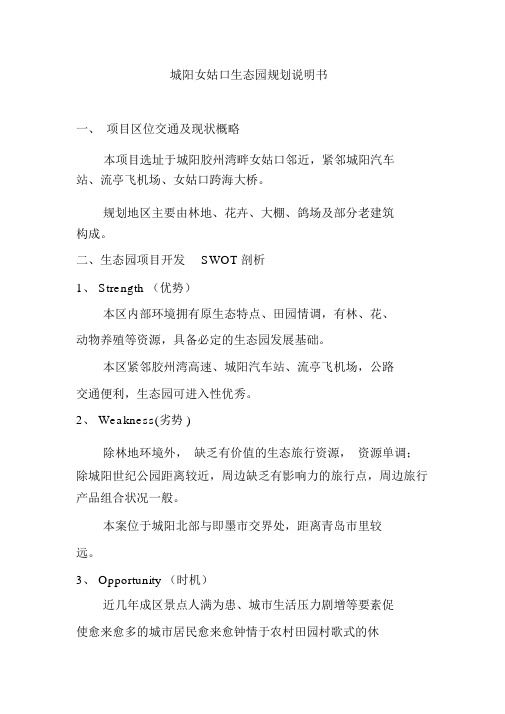 城阳女姑口生态园规划说明书

一、 项目区位交通及现状概略

本项目选址于城阳胶州湾畔女姑口邻近，紧邻城阳汽车站、流亭飞机场、女姑口跨海大桥。

规划地区主要由林地、花卉、大棚、鸽场及部分老建筑构成。

二、生态园项目开发 SWOT 剖析

1、 Strength （优势）

本区内部环境拥有原生态特点、田园情调，有林、花、动物养殖等资源，具备必定的生态园发展基础。

本区紧邻胶州湾高速、城阳汽车站、流亭飞机场，公路交通便利，生态园可进入性优秀。

2、 Weakness(劣势 )

除林地环境外， 缺乏有价值的生态旅行资源， 资源单调；除城阳世纪公园距离较近，周边缺乏有影响力的旅行点，周边旅行产品组合状况一般。

本案位于城阳北部与即墨市交界处，距离青岛市里较远。

3、 Opportunity （时机）

近几年成区景点人满为患、城市生活压力剧增等要素促使愈来愈多的城市居民愈来愈钟情于农村田园村歌式的休